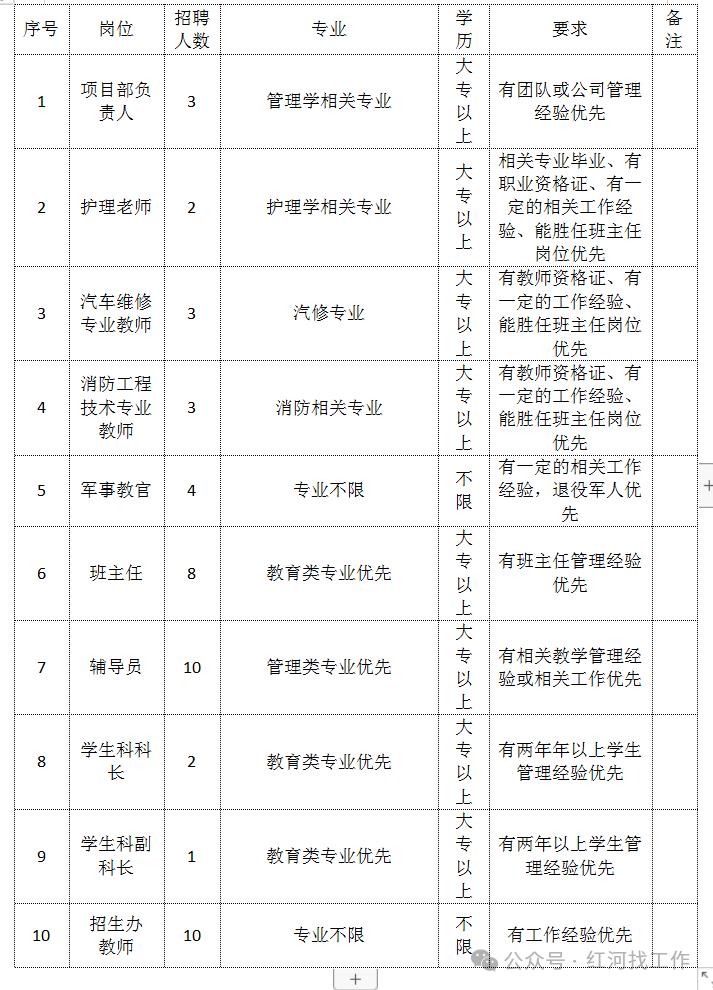 | 序号 | 岗位 | 招聘人数 | 专业 | 学历 | 要求 | 备注 |
|---|---|---|---|---|---|---|
| 1 | 项目部负责人 | 3 | 管理学相关专业 | 大专以上 | 有团队或公司管理经验优先 | |
| 2 | 护理老师 | 2 | 护理学相关专业 | 大专以上 | 相关专业毕业、有职业资格证、有一定的相关工作经验、能胜任班主任岗位优先 | |
| 3 | 汽车维修专业教师 | 3 | 汽修专业 | 大专以上 | 有教师资格证、有一定的工作经验、能胜任班主任岗位优先 | |
| 4 | 消防工程技术专业教师 | 3 | 消防相关专业 | 大专以上 | 有教师资格证、有一定的工作经验、能胜任班主任岗位优先 | |
| 5 | 军事教官 | 4 | 专业不限 | 不限 | 有一定的相关工作经验，退役军人优先 | |
| 6 | 班主任 | 8 | 教育类专业优先 | 大专以上 | 有班主任管理经验优先 | |
| 7 | 辅导员 | 10 | 管理类专业优先 | 大专以上 | 有相关教学管理经验或相关工作优先 | |
| 8 | 学生科科长 | 2 | 教育类专业优先 | 大专以上 | 有两年年以上学生管理经验优先 | |
| 9 | 学生科副科长 | 1 | 教育类专业优先 | 大专以上 | 有两年以上学生管理经验优先 | |
| 10 | 招生办教师 | 10 | 专业不限 | 不限 | 有工作经验优先 | |

公众号 · 红河找工作